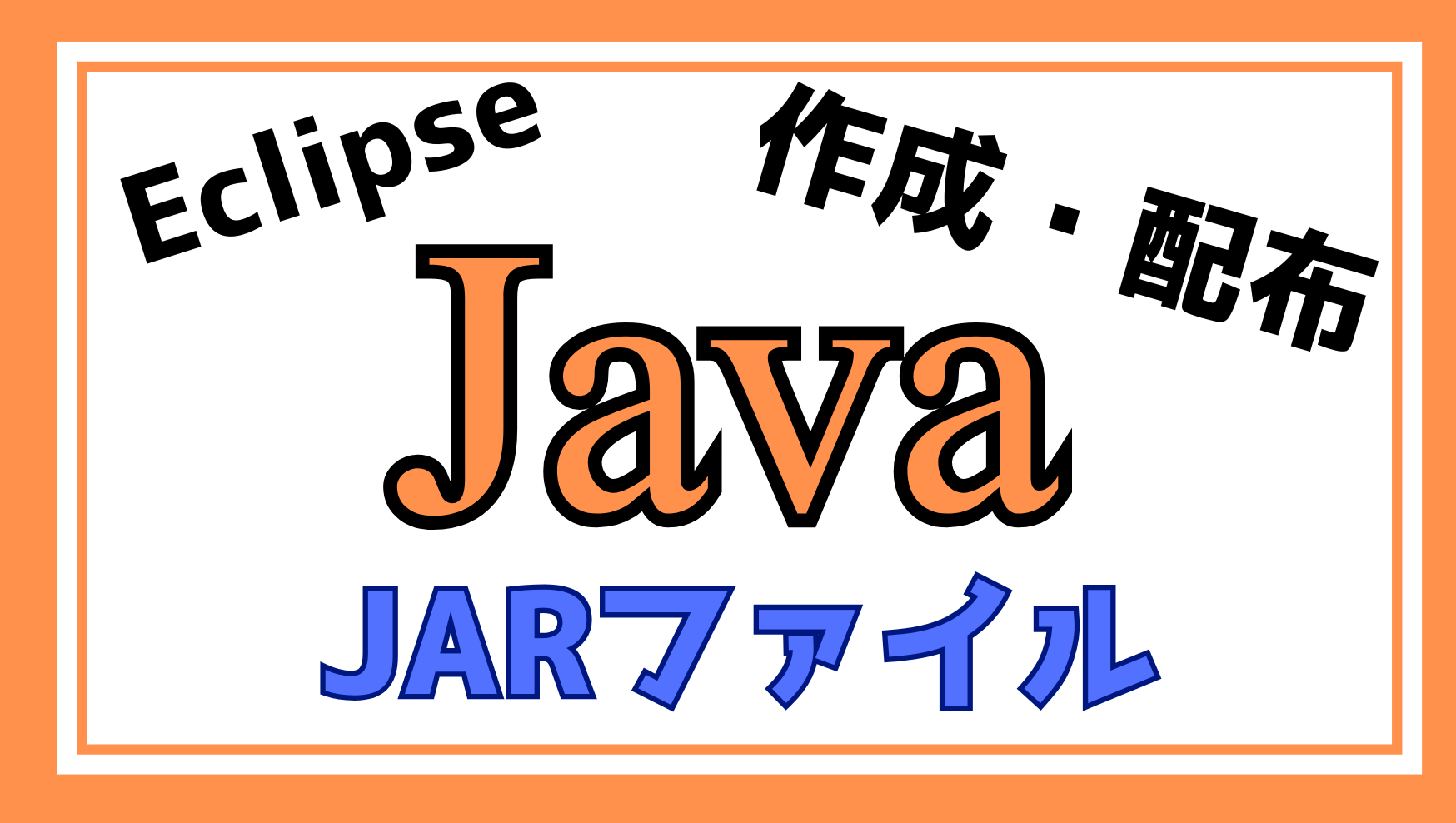 Eclipse

作成・配布

Java

JARファイル